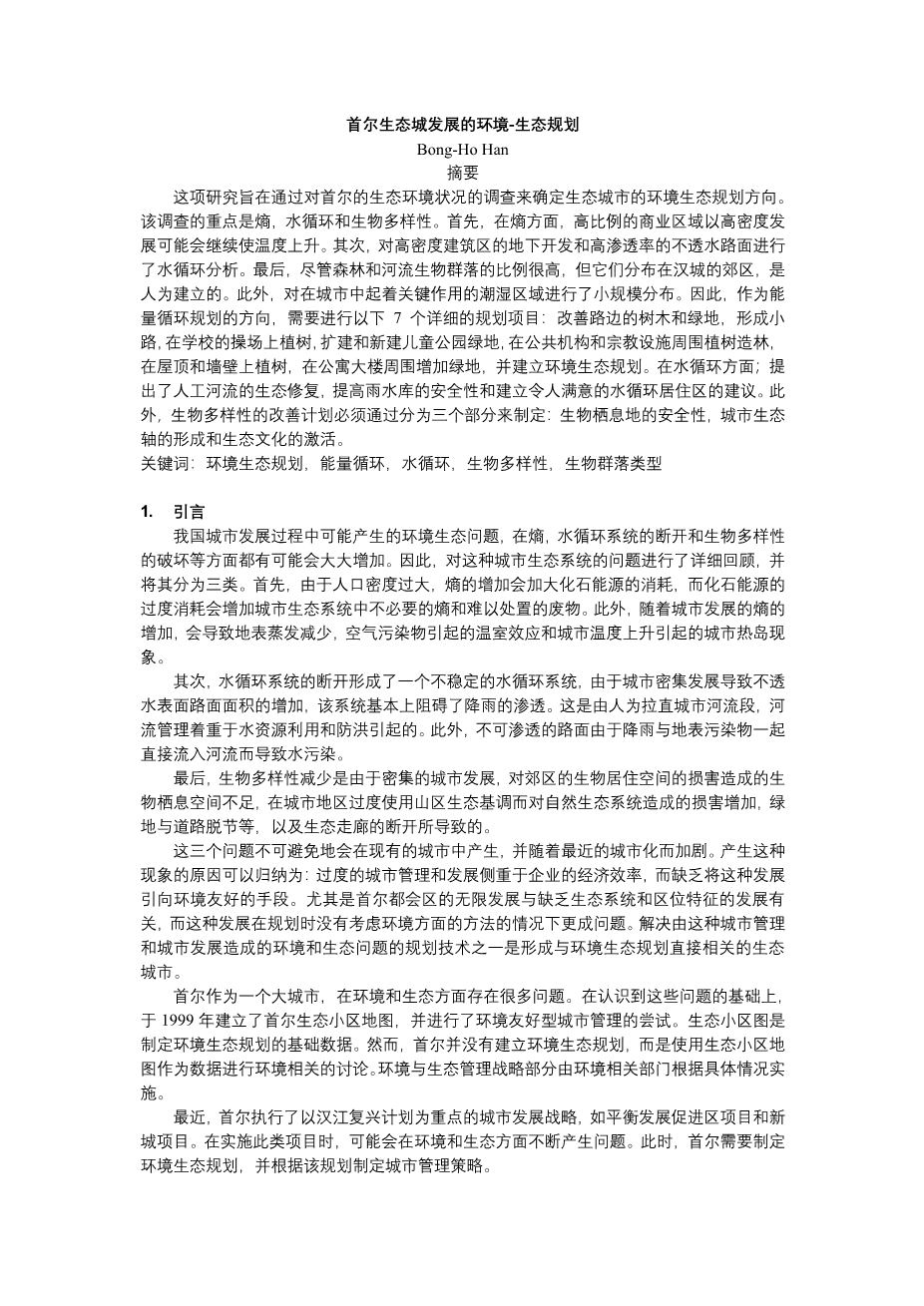 首尔生态城发展的环境-生态规划
Bong-Ho Han
摘要

这项研究旨在通过对首尔的生态环境状况的调查来确定生态城市的环境生态规划方向。该调查的重点是熵，水循环和生物多样性。首先，在熵方面，高比例的商业区域以高密度发展可能会继续使温度上升。其次，对高密度建筑区的地下开发和高渗透率的不透水路面进行了水循环分析。最后，尽管森林和河流生物群落的比例很高，但它们分布在汉城的郊区，是人为建立的。此外，对在城市中起着关键作用的潮湿区域进行了小规模分布。因此，作为能量循环规划的方向，需要进行以下 7 个详细的规划项目：改善路边的树木和绿地，形成小路，在学校的操场上植树，扩建和新建儿童公园绿地，在公共机构和宗教设施周围植树造林，在屋顶和墙壁上植树，在公寓大楼周围增加绿地，并建立环境生态规划。在水循环方面；提出了人工河流的生态修复，提高雨水库的安全性和建立令人满意的水循环居住区的建议。此外，生物多样性的改善计划必须通过分为三个部分来制定：生物栖息地的安全性，城市生态轴的形成和生态文化的激活。
关键词：环境生态规划，能量循环，水循环，生物多样性，生物群落类型

1. 引言

我国城市发展过程中可能产生的环境生态问题，在熵，水循环系统的断开和生物多样性的破坏等方面都有可能会大大增加。因此，对这种城市生态系统的问题进行了详细回顾，并将其分为三类。首先，由于人口密度过大，熵的增加会加大化石能源的消耗，而化石能源的过度消耗会增加城市生态系统中不必要的熵和难以处置的废物。此外，随着城市发展的熵的增加，会导致地表蒸发减少，空气污染物引起的温室效应和城市温度上升引起的城市热岛现象。

其次，水循环系统的断开形成了一个不稳定的水循环系统，由于城市密集发展导致不透水表面路面面积的增加，该系统基本上阻碍了降雨的渗透。这是由人为拉直城市河流段，河流管理着重于水资源利用和防洪引起的。此外，不可渗透的路面由于降雨与地表污染物一起直接流入河流而导致水污染。

最后，生物多样性减少是由于密集的城市发展，对郊区的生物居住空间的损害造成的生物栖息空间不足，在城市地区过度使用山区生态基调而对自然生态系统造成的损害增加，绿地与道路脱节等，以及生态走廊的断开所导致的。

这三个问题不可避免地会在现有的城市中产生，并随着最近的城市化而加剧。产生这种现象的原因可以归纳为：过度的城市管理和发展侧重于企业的经济效率，而缺乏将这种发展引向环境友好的手段。尤其是首尔都会区的无限发展与缺乏生态系统和区位特征的发展有关，而这种发展在规划时没有考虑环境方面的方法的情况下更成问题。解决由这种城市管理和城市发展造成的环境和生态问题的规划技术之一是形成与环境生态规划直接相关的生态城市。

首尔作为一个大城市，在环境和生态方面存在很多问题。在认识到这些问题的基础上，于 1999 年建立了首尔生态小区地图，并进行了环境友好型城市管理的尝试。生态小区图是制定环境生态规划的基础数据。然而，首尔并没有建立环境生态规划，而是使用生态小区地图作为数据进行环境相关的讨论。环境与生态管理战略部分由环境相关部门根据具体情况实施。

最近，首尔执行了以汉江复兴计划为重点的城市发展战略，如平衡发展促进区项目和新城项目。在实施此类项目时，可能会在环境和生态方面不断产生问题。此时，首尔需要制定环境生态规划，并根据该规划制定城市管理策略。